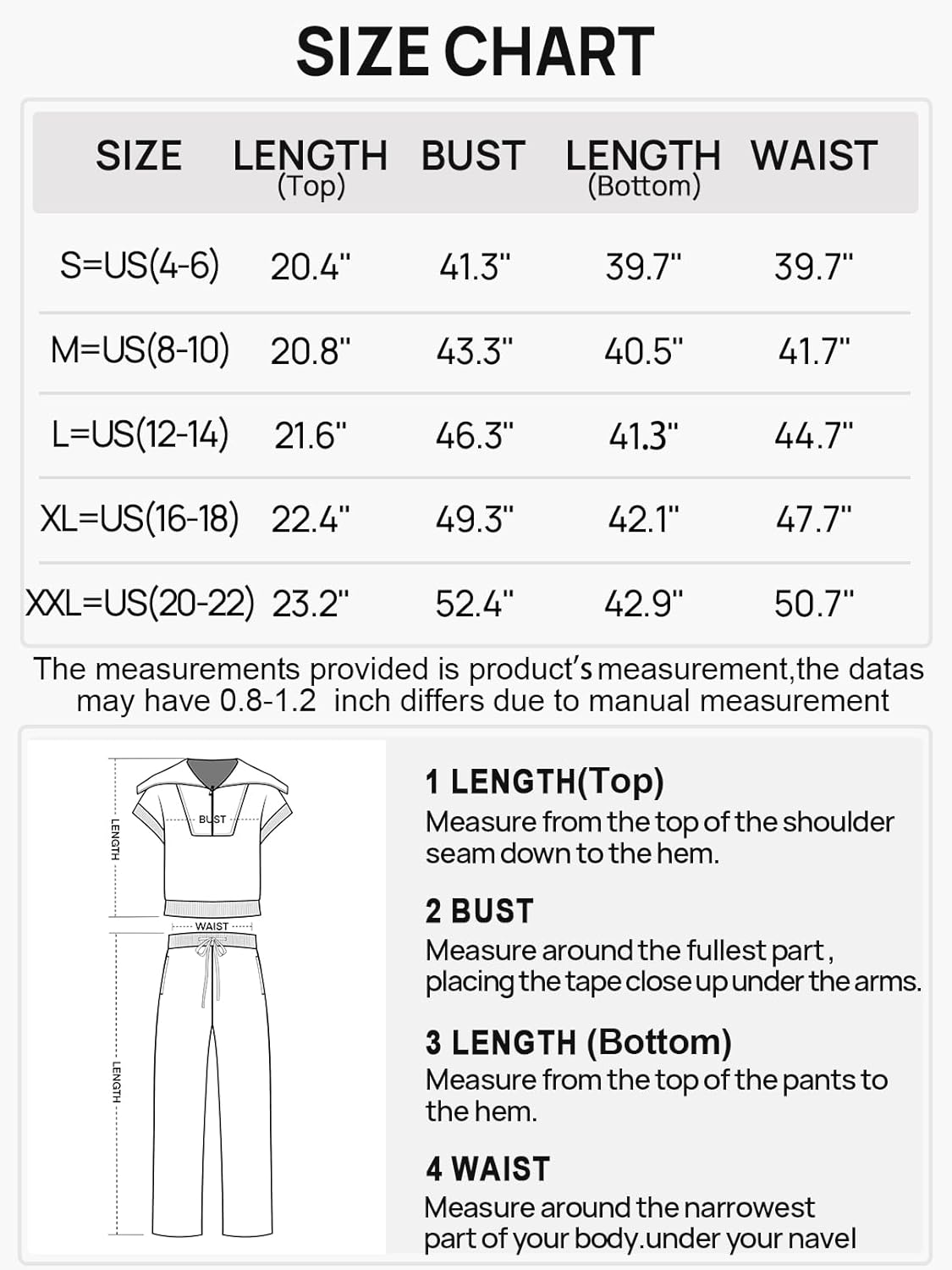 SIZE CHART

| SIZE | LENGTH (Top) | BUST | LENGTH (Bottom) | WAIST |
|---|---|---|---|---|
| S=US(4-6) | 20.4" | 41.3" | 39.7" | 39.7" |
| M=US(8-10) | 20.8" | 43.3" | 40.5" | 41.7" |
| L=US(12-14) | 21.6" | 46.3" | 41.3" | 44.7" |
| XL=US(16-18) | 22.4" | 49.3" | 42.1" | 47.7" |
| XXL=US(20-22) | 23.2" | 52.4" | 42.9" | 50.7" |

The measurements provided is product's measurement,the datas may have 0.8-1.2 inch differs due to manual measurement

LENGTH
BUST
WAIST
LENGTH

1 LENGTH(Top)
Measure from the top of the shoulder seam down to the hem.

2 BUST
Measure around the fullest part, placing the tape close up under the arms.

3 LENGTH (Bottom)
Measure from the top of the pants to the hem.

4 WAIST
Measure around the narrowest part of your body.under your navel